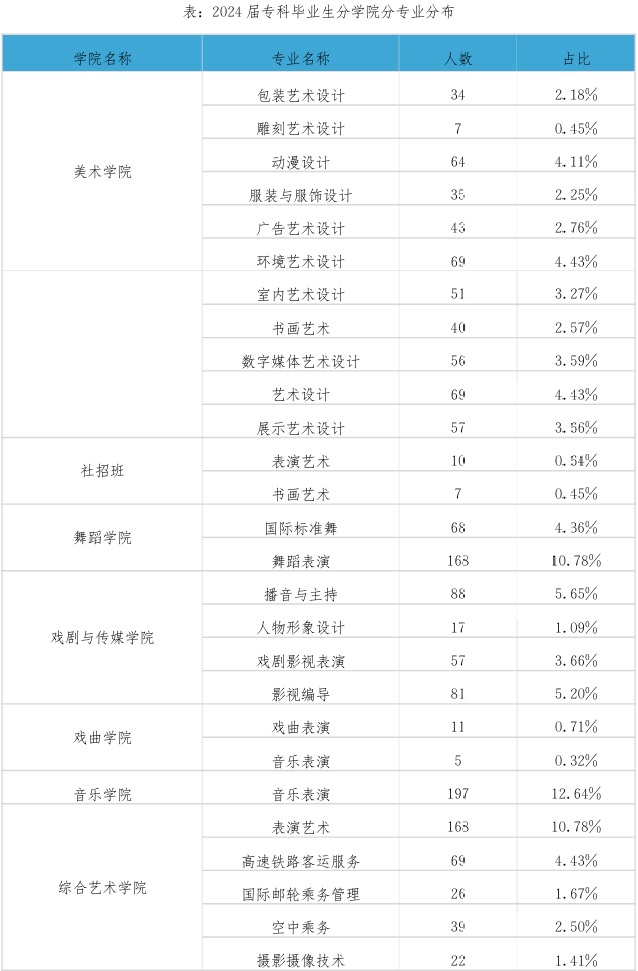 表：2024 届专科毕业生分学院分专业分布

| 学院名称 | 专业名称 | 人数 | 占比 |
|---|---|---|---|
| 美术学院 | 包装艺术设计 | 34 | 2.18% |
| | 雕刻艺术设计 | 7 | 0.45% |
| | 动漫设计 | 64 | 4.11% |
| | 服装与服饰设计 | 35 | 2.25% |
| | 广告艺术设计 | 43 | 2.76% |
| | 环境艺术设计 | 69 | 4.43% |
| | 室内艺术设计 | 51 | 3.27% |
| | 书画艺术 | 40 | 2.57% |
| | 数字媒体艺术设计 | 56 | 3.59% |
| | 艺术设计 | 69 | 4.43% |
| | 展示艺术设计 | 57 | 3.56% |
| 社招班 | 表演艺术 | 10 | 0.54% |
| | 书画艺术 | 7 | 0.45% |
| 舞蹈学院 | 国际标准舞 | 68 | 4.36% |
| | 舞蹈表演 | 168 | 10.78% |
| 戏剧与传媒学院 | 播音与主持 | 88 | 5.65% |
| | 人物形象设计 | 17 | 1.09% |
| | 戏剧影视表演 | 57 | 3.66% |
| | 影视编导 | 81 | 5.20% |
| 戏曲学院 | 戏曲表演 | 11 | 0.71% |
| | 音乐表演 | 5 | 0.32% |
| 音乐学院 | 音乐表演 | 197 | 12.64% |
| 综合艺术学院 | 表演艺术 | 168 | 10.78% |
| | 高速铁路客运服务 | 69 | 4.43% |
| | 国际邮轮乘务管理 | 26 | 1.67% |
| | 空中乘务 | 39 | 2.50% |
| | 摄影摄像技术 | 22 | 1.41% |